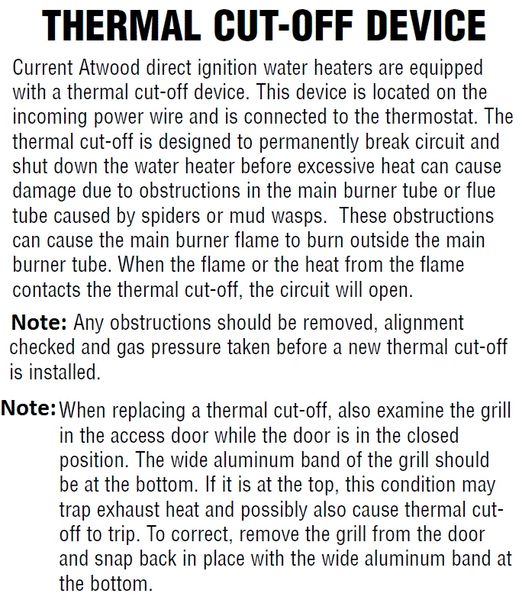 THERMAL CUT-OFF DEVICE

Current Atwood direct ignition water heaters are equipped with a thermal cut-off device. This device is located on the incoming power wire and is connected to the thermostat. The thermal cut-off is designed to permanently break circuit and shut down the water heater before excessive heat can cause damage due to obstructions in the main burner tube or flue tube caused by spiders or mud wasps. These obstructions can cause the main burner flame to burn outside the main burner tube. When the flame or the heat from the flame contacts the thermal cut-off, the circuit will open.

Note: Any obstructions should be removed, alignment checked and gas pressure taken before a new thermal cut-off is installed.

Note: When replacing a thermal cut-off, also examine the grill in the access door while the door is in the closed position. The wide aluminum band of the grill should be at the bottom. If it is at the top, this condition may trap exhaust heat and possibly also cause thermal cut-off to trip. To correct, remove the grill from the door and snap back in place with the wide aluminum band at the bottom.